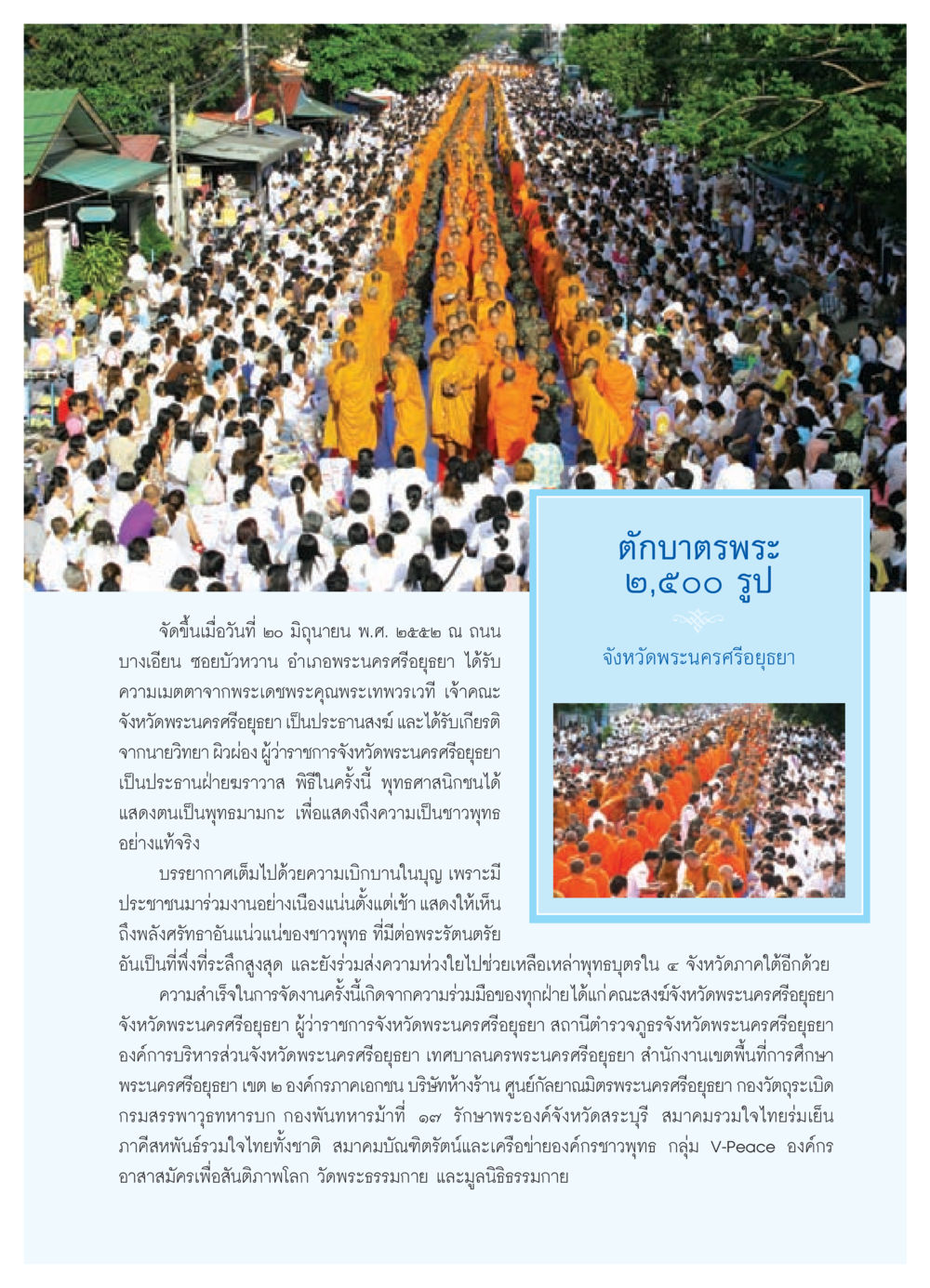 ตักบาตรพระ ๒,๕๐๐ รูป

จังหวัดพระนครศรีอยุธยา

จัดขึ้นเมื่อวันที่ ๒๐ มิถุนายน พ.ศ. ๒๕๕๒ ณ ถนนบางเอียน ซอยบัวหวาน อำเภอพระนครศรีอยุธยา ได้รับความเมตตาจากพระเดชพระคุณพระเทพวรเวที เจ้าคณะจังหวัดพระนครศรีอยุธยา เป็นประธานสงฆ์ และได้รับเกียรติจากนายวิทยา ผิวผ่อง ผู้ว่าราชการจังหวัดพระนครศรีอยุธยา เป็นประธานฝ่ายฆราวาส พิธีในครั้งนี้ พุทธศาสนิกชนได้แสดงตนเป็นพุทธมามกะ เพื่อแสดงถึงความเป็นชาวพุทธอย่างแท้จริง

บรรยากาศเต็มไปด้วยความเบิกบานในบุญ เพราะมีประชาชนมาร่วมงานอย่างเนืองแน่นตั้งแต่เช้า แสดงให้เห็นถึงพลังศรัทธาอันแน่วแน่ของชาวพุทธ ที่มีต่อพระรัตนตรัยอันเป็นที่พึ่งที่ระลึกสูงสุด และยังร่วมส่งความห่วงใยไปช่วยเหลือเหล่าพุทธบุตรใน ๔ จังหวัดภาคใต้อีกด้วย

ความสำเร็จในการจัดงานครั้งนี้เกิดจากความร่วมมือของทุกฝ่าย ได้แก่ คณะสงฆ์จังหวัดพระนครศรีอยุธยา จังหวัดพระนครศรีอยุธยา ผู้ว่าราชการจังหวัดพระนครศรีอยุธยา สถานีตำรวจภูธรจังหวัดพระนครศรีอยุธยา องค์การบริหารส่วนจังหวัดพระนครศรีอยุธยา เทศบาลนครพระนครศรีอยุธยา สำนักงานเขตพื้นที่การศึกษาพระนครศรีอยุธยา เขต ๒ องค์กรภาคเอกชน บริษัทห้างร้าน ศูนย์กัลยาณมิตรพระนครศรีอยุธยา กองวัตถุระเบิด กรมสรรพาวุธทหารบก กองพันทหารม้าที่ ๑๗ รักษาพระองค์จังหวัดสระบุรี สมาคมรวมใจไทยร่มเย็น ภาคีสหพันธ์รวมใจไทยทั้งชาติ สมาคมบัณฑิตรัตน์และเครือข่ายองค์กรชาวพุทธ กลุ่ม V-Peace องค์กรอาสาสมัครเพื่อสันติภาพโลก วัดพระธรรมกาย และมูลนิธิธรรมกาย